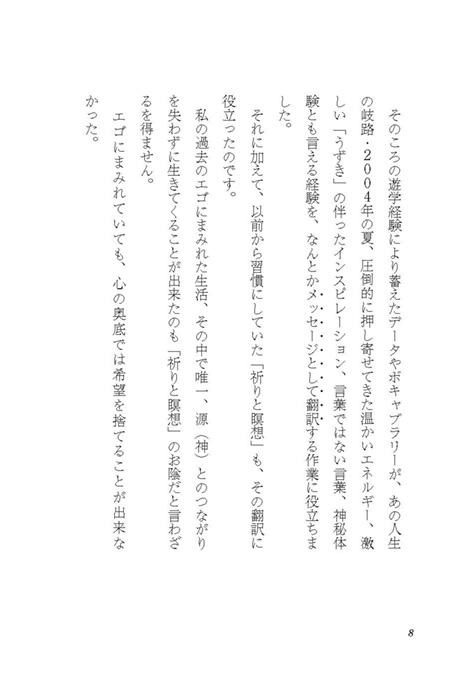 そのころの遊学経験により蓄えたデータやボキャブラリーが、あの人生の岐路・2004年の夏、圧倒的に押し寄せてきた温かいエネルギー、激しい「うずき」の伴ったインスピレーション、言葉ではない言葉、神秘体験とも言える経験を、なんとかメッセージとして翻訳する作業に役立ちました。

それに加えて、以前から習慣にしていた「祈りと瞑想」も、その翻訳に役立ったのです。

私の過去のエゴにまみれた生活、その中で唯一、源（神）とのつながりを失わずに生きてくることが出来たのも「祈りと瞑想」のお陰だと言わざるを得ません。

エゴにまみれていても、心の奥底では希望を捨てることが出来なかった。

8